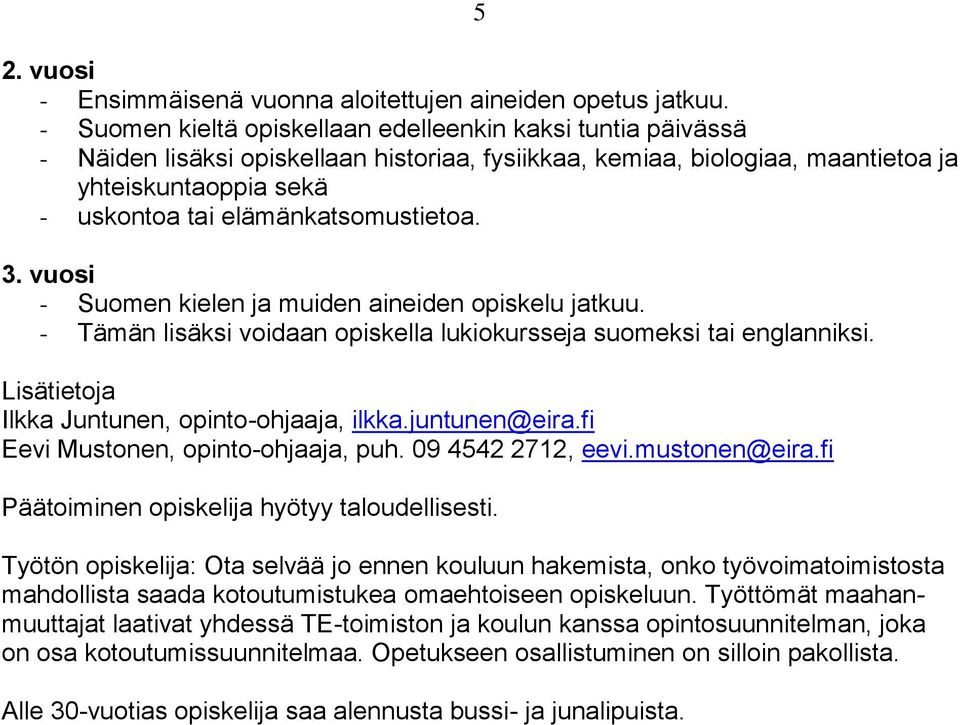 5

2. vuosi
- Ensimmäisenä vuonna aloitettujen aineiden opetus jatkuu.
- Suomen kieltä opiskellaan edelleenkin kaksi tuntia päivässä
- Näiden lisäksi opiskellaan historiaa, fysiikkaa, kemiaa, biologiaa, maantietoa ja yhteiskuntaoppia sekä
- uskontoa tai elämänkatsomustietoa.

3. vuosi
- Suomen kielen ja muiden aineiden opiskelu jatkuu.
- Tämän lisäksi voidaan opiskella lukiokursseja suomeksi tai englanniksi.

Lisätietoja
Ilkka Juntunen, opinto-ohjaaja, ilkka.juntunen@eira.fi
Eevi Mustonen, opinto-ohjaaja, puh. 09 4542 2712, eevi.mustonen@eira.fi

Päätoiminen opiskelija hyötyy taloudellisesti.

Työtön opiskelija: Ota selvää jo ennen kouluun hakemista, onko työvoimatoimistosta mahdollista saada kotoutumistukea omaehtoiseen opiskeluun. Työttömät maahanmuuttajat laativat yhdessä TE-toimiston ja koulun kanssa opintosuunnitelman, joka on osa kotoutumissuunnitelmaa. Opetukseen osallistuminen on silloin pakollista.

Alle 30-vuotias opiskelija saa alennusta bussi- ja junalipuista.